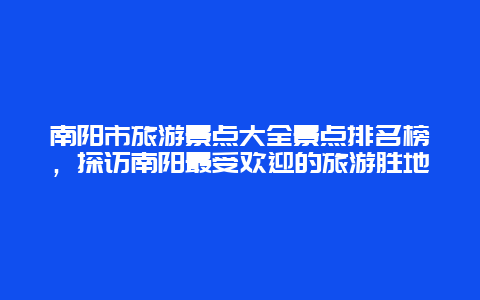 南阳市旅游景点大全景点排名榜，探访南阳最受欢迎的旅游胜地